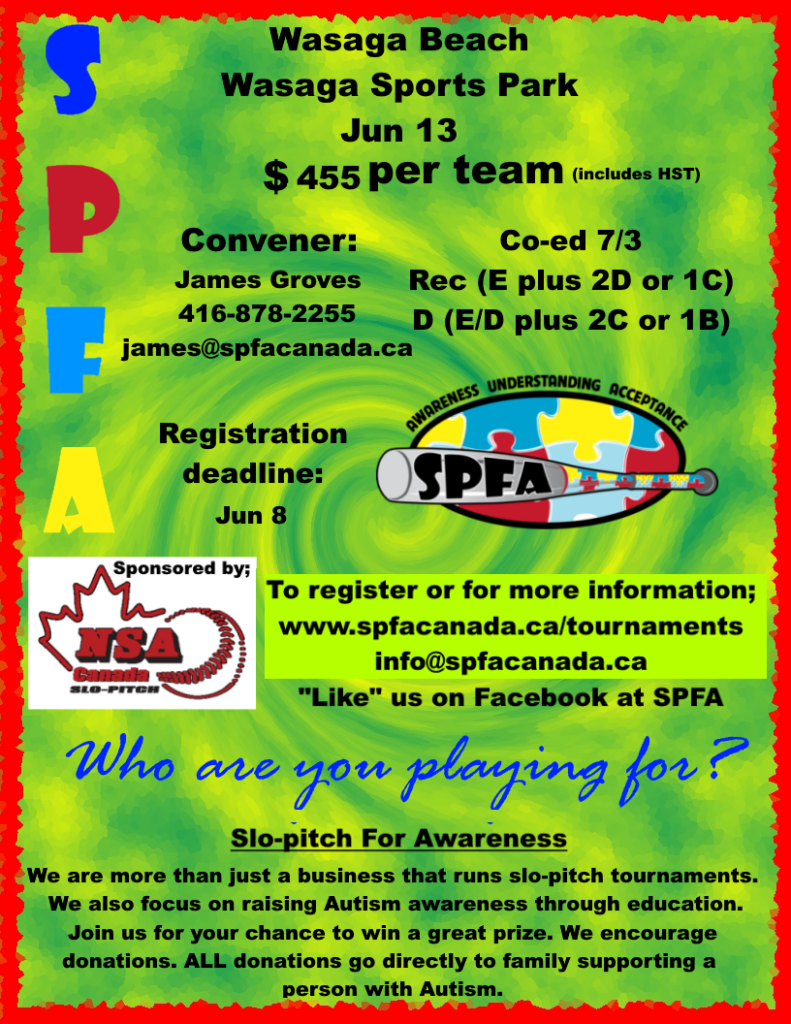 S
P
F
A

Wasaga Beach
Wasaga Sports Park
Jun 13
$ 455 per team (includes HST)

Convener:
James Groves
416-878-2255
james@spfacanada.ca

Co-ed 7/3
Rec (E plus 2D or 1C)
D (E/D plus 2C or 1B)

Registration deadline:
Jun 8

AWARENESS UNDERSTANDING ACCEPTANCE
SPFA

Sponsored by;
NSA
Canada
SLO-PITCH

To register or for more information;
www.spfacanada.ca/tournaments
info@spfacanada.ca
"Like" us on Facebook at SPFA

Who are you playing for?

Slo-pitch For Awareness

We are more than just a business that runs slo-pitch tournaments. We also focus on raising Autism awareness through education. Join us for your chance to win a great prize. We encourage donations. ALL donations go directly to family supporting a person with Autism.